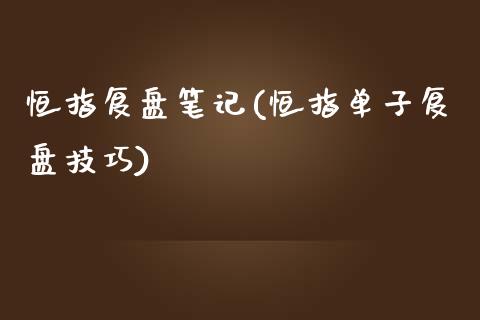 恒指复盘笔记(恒指单子复盘技巧)